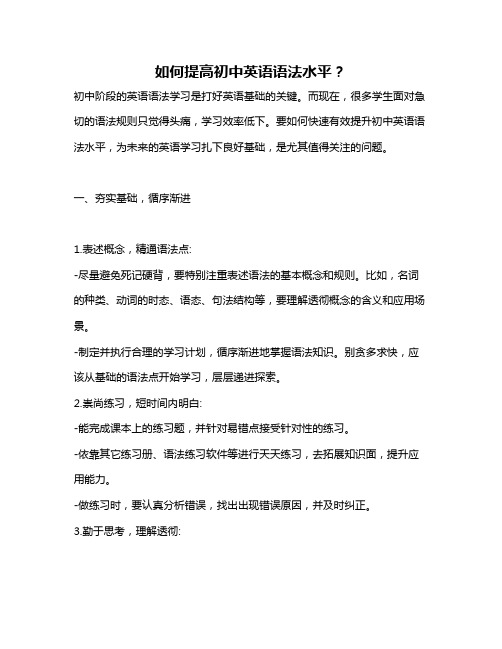 如何提高初中英语语法水平？

初中阶段的英语语法学习是打好英语基础的关键。而现在，很多学生面对急切的语法规则只觉得头痛，学习效率低下。要如何快速有效提升初中英语语法水平，为未来的英语学习扎下良好基础，是尤其值得关注的问题。

一、夯实基础，循序渐进

1.表述概念，精通语法点:

-尽量避免死记硬背，要特别注重表述语法的基本概念和规则。比如，名词的种类、动词的时态、语态、句法结构等，要理解透彻概念的含义和应用场景。

-制定并执行合理的学习计划，循序渐进地掌握语法知识。别贪多求快，应该从基础的语法点开始学习，层层递进探索。

2.崇尚练习，短时间内明白:

-能完成课本上的练习题，并针对易错点接受针对性的练习。

-依靠其它练习册、语法练习软件等进行天天练习，去拓展知识面，提升应用能力。

-做练习时，要认真分析错误，找出出现错误原因，并及时纠正。

3.勤于思考，理解透彻: